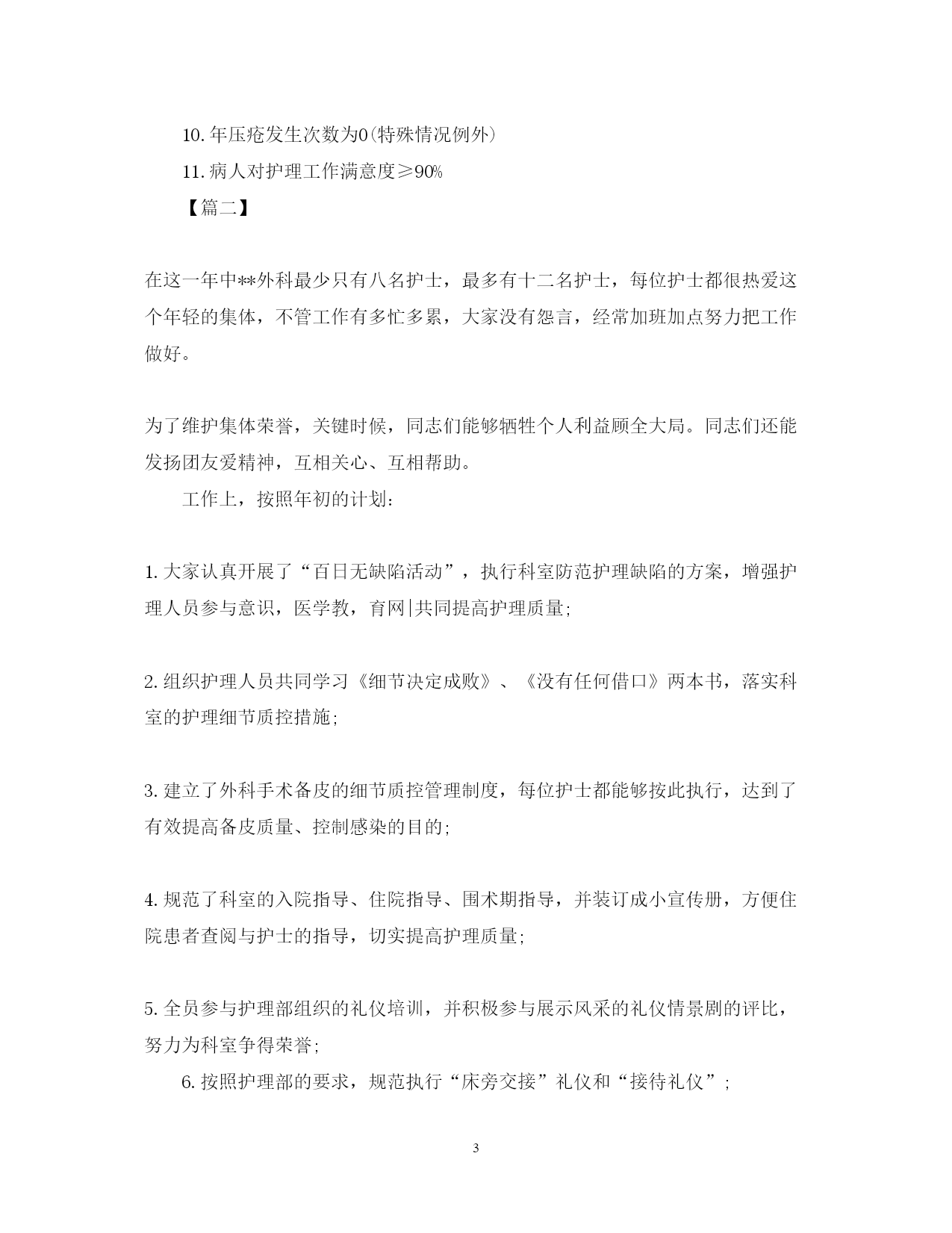 10. 年压疮发生次数为0(特殊情况例外)

11. 病人对护理工作满意度≥90%

【篇二】

在这一年中**外科最少只有八名护士，最多有十二名护士，每位护士都很热爱这个年轻的集体，不管工作有多忙多累，大家没有怨言，经常加班加点努力把工作做好。

为了维护集体荣誉，关键时候，同志们能够牺牲个人利益顾全大局。同志们还能发扬团友爱精神，互相关心、互相帮助。

工作上，按照年初的计划：

1. 大家认真开展了“百日无缺陷活动”，执行科室防范护理缺陷的方案，增强护理人员参与意识，医学教，育网|共同提高护理质量;

2. 组织护理人员共同学习《细节决定成败》、《没有任何借口》两本书，落实科室的护理细节质控措施;

3. 建立了外科手术备皮的细节质控管理制度，每位护士都能够按此执行，达到了有效提高备皮质量、控制感染的目的;

4. 规范了科室的入院指导、住院指导、围术期指导，并装订成小宣传册，方便住院患者查阅与护士的指导，切实提高护理质量;

5. 全员参与护理部组织的礼仪培训，并积极参与展示风采的礼仪情景剧的评比，努力为科室争得荣誉;

6. 按照护理部的要求，规范执行“床旁交接”礼仪和“接待礼仪”;

3